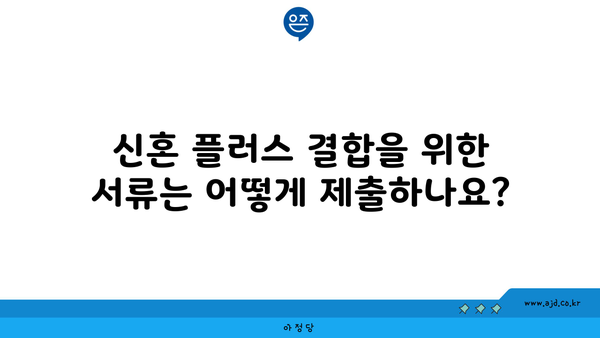 은즈

신혼 플러스 결합을 위한 서류는 어떻게 제출하나요?

www.ajd.co.kr

아정당